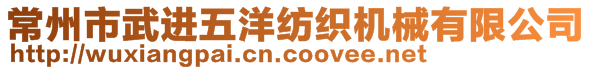 常州市武进五洋纺织机械有限公司
http://wuxiangpai.cn.coovee.net